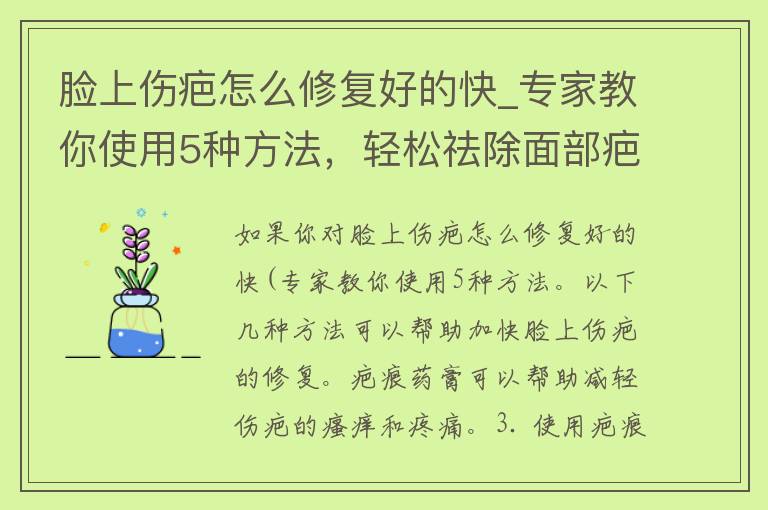 脸上伤疤怎么修复好的快_专家教你使用5种方法，轻松祛除面部疤

如果你对脸上伤疤怎么修复好的快（专家教你使用5种方法。以下几种方法可以帮助加快脸上伤疤的修复。疤痕药膏可以帮助减轻伤疤的瘙痒和疼痛。3. 使用疤痕